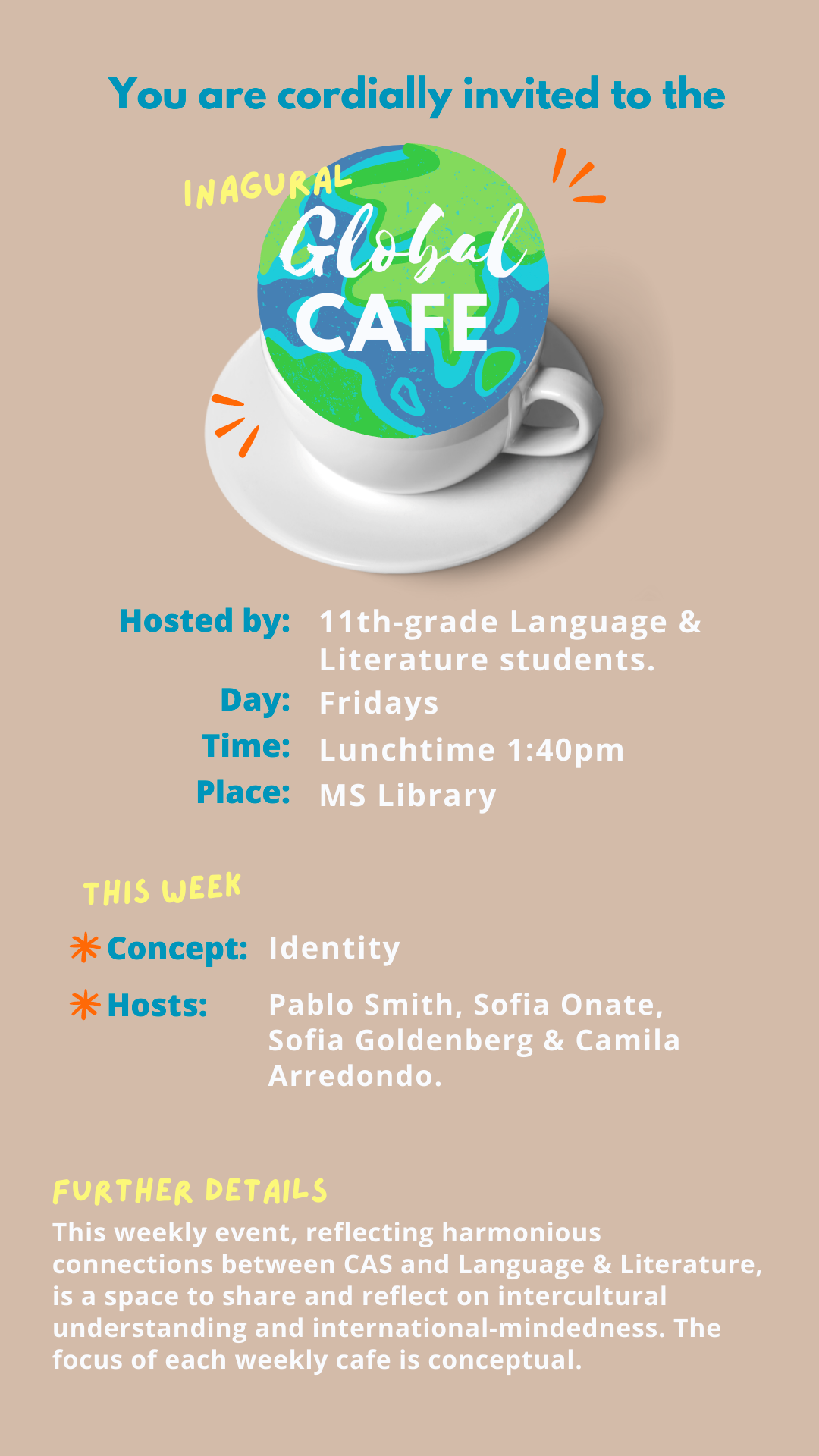 You are cordially invited to the

INAGURAL
Global
CAFE

Hosted by: 11th-grade Language & Literature students.
Day: Fridays
Time: Lunchtime 1:40pm
Place: MS Library

THIS WEEK

Concept: Identity

Hosts: Pablo Smith, Sofia Onate, Sofia Goldenberg & Camila Arredondo.

FURTHER DETAILS
This weekly event, reflecting harmonious connections between CAS and Language & Literature, is a space to share and reflect on intercultural understanding and international-mindedness. The focus of each weekly cafe is conceptual.